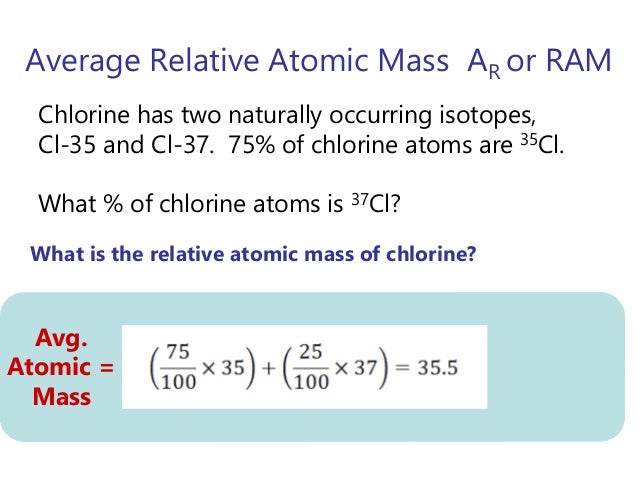 Average Relative Atomic Mass $A_R$ or RAM

Chlorine has two naturally occurring isotopes, Cl-35 and Cl-37. 75% of chlorine atoms are $^{35}Cl$.

What % of chlorine atoms is $^{37}Cl$?

What is the relative atomic mass of chlorine?

Avg. Atomic Mass = $\left(\frac{75}{100} \times 35\right) + \left(\frac{25}{100} \times 37\right) = 35.5$